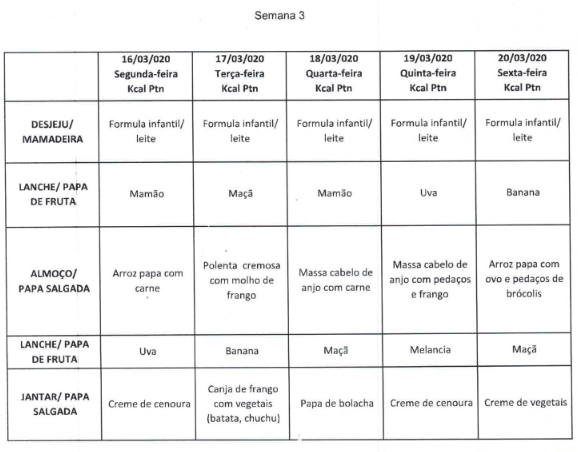 Semana 3

| | 16/03/020 Segunda-feira Kcal Ptn | 17/03/020 Terça-feira Kcal Ptn | 18/03/020 Quarta-feira Kcal Ptn | 19/03/020 Quinta-feira Kcal Ptn | 20/03/020 Sexta-feira Kcal Ptn |
|---|---|---|---|---|---|
| DESJEJU/ MAMADEIRA | Formula infantil/ leite | Formula infantil/ leite | Formula infantil/ leite | Formula infantil/ leite | Formula infantil/ leite |
| LANCHE/ PAPA DE FRUTA | Mamão | Maçã | Mamão | Uva | Banana |
| ALMOÇO/ PAPA SALGADA | Arroz papa com carne | Polenta cremosa com molho de frango | Massa cabelo de anjo com carne | Massa cabelo de anjo com pedaços e frango | Arroz papa com ovo e pedaços de brócolis |
| LANCHE/ PAPA DE FRUTA | Uva | Banana | Maçã | Melancia | Maçã |
| JANTAR/ PAPA SALGADA | Creme de cenoura | Canja de frango com vegetais (batata, chuchu) | Papa de bolacha | Creme de cenoura | Creme de vegetais |